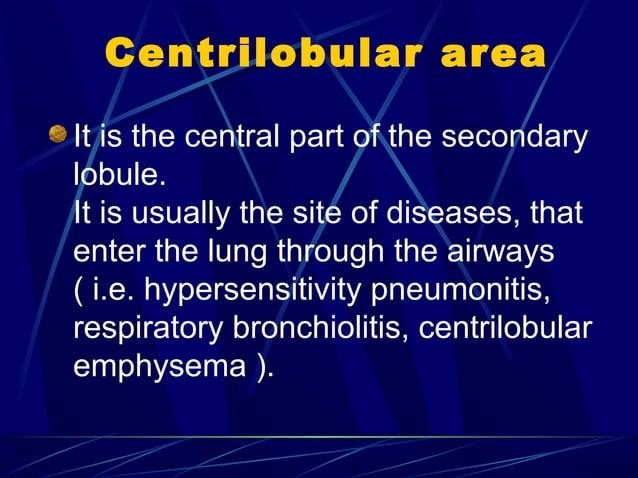 Centrilobular area

It is the central part of the secondary lobule.
It is usually the site of diseases, that enter the lung through the airways ( i.e. hypersensitivity pneumonitis, respiratory bronchiolitis, centrilobular emphysema ).